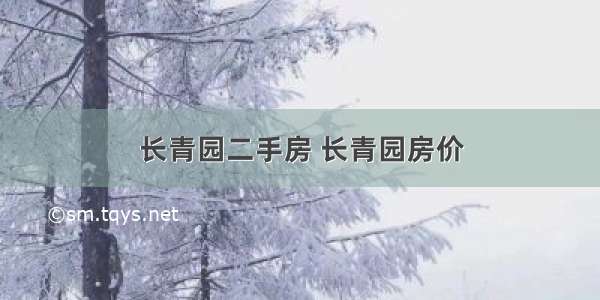 长青园二手房 长青园房价

©sm.tqys.net